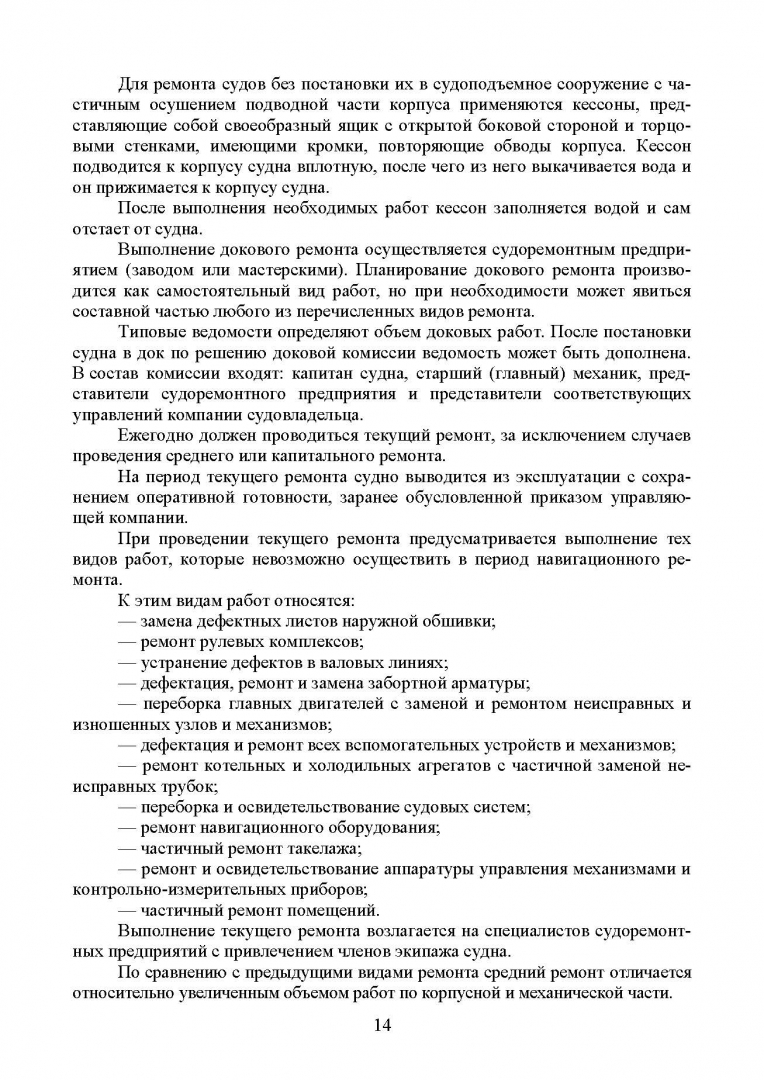 Для ремонта судов без постановки их в судоподъемное сооружение с частичным осушением подводной части корпуса применяются кессоны, представляющие собой своеобразный ящик с открытой боковой стороной и торцовыми стенками, имеющими кромки, повторяющие обводы корпуса. Кессон подводится к корпусу судна вплотную, после чего из него выкачивается вода и он прижимается к корпусу судна.

После выполнения необходимых работ кессон заполняется водой и сам отстает от судна.

Выполнение докового ремонта осуществляется судоремонтным предприятием (заводом или мастерскими). Планирование докового ремонта производится как самостоятельный вид работ, но при необходимости может явиться составной частью любого из перечисленных видов ремонта.

Типовые ведомости определяют объем доковых работ. После постановки судна в док по решению доковой комиссии ведомость может быть дополнена. В состав комиссии входят: капитан судна, старший (главный) механик, представители судоремонтного предприятия и представители соответствующих управлений компании судовладельца.

Ежегодно должен проводиться текущий ремонт, за исключением случаев проведения среднего или капитального ремонта.

На период текущего ремонта судно выводится из эксплуатации с сохранением оперативной готовности, заранее обусловленной приказом управляющей компании.

При проведении текущего ремонта предусматривается выполнение тех видов работ, которые невозможно осуществить в период навигационного ремонта.

К этим видам работ относятся:

— замена дефектных листов наружной обшивки;

— ремонт рулевых комплексов;

— устранение дефектов в валовых линиях;

— дефектация, ремонт и замена забортной арматуры;

— переборка главных двигателей с заменой и ремонтом неисправных и изношенных узлов и механизмов;

— дефектация и ремонт всех вспомогательных устройств и механизмов;

— ремонт котельных и холодильных агрегатов с частичной заменой неисправных трубок;

— переборка и освидетельствование судовых систем;

— ремонт навигационного оборудования;

— частичный ремонт такелажа;

— ремонт и освидетельствование аппаратуры управления механизмами и контрольно-измерительных приборов;

— частичный ремонт помещений.

Выполнение текущего ремонта возлагается на специалистов судоремонтных предприятий с привлечением членов экипажа судна.

По сравнению с предыдущими видами ремонта средний ремонт отличается относительно увеличенным объемом работ по корпусной и механической части.

14